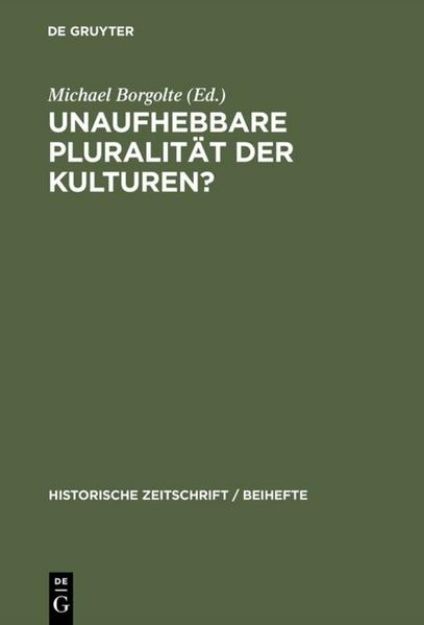 DE GRUYTER

Michael Borgolte (Ed.)

UNAUFHEBBARE PLURALITÄT DER KULTUREN?

HISTORISCHE ZEITSCHRIFT / BEIHEFTE

DE G